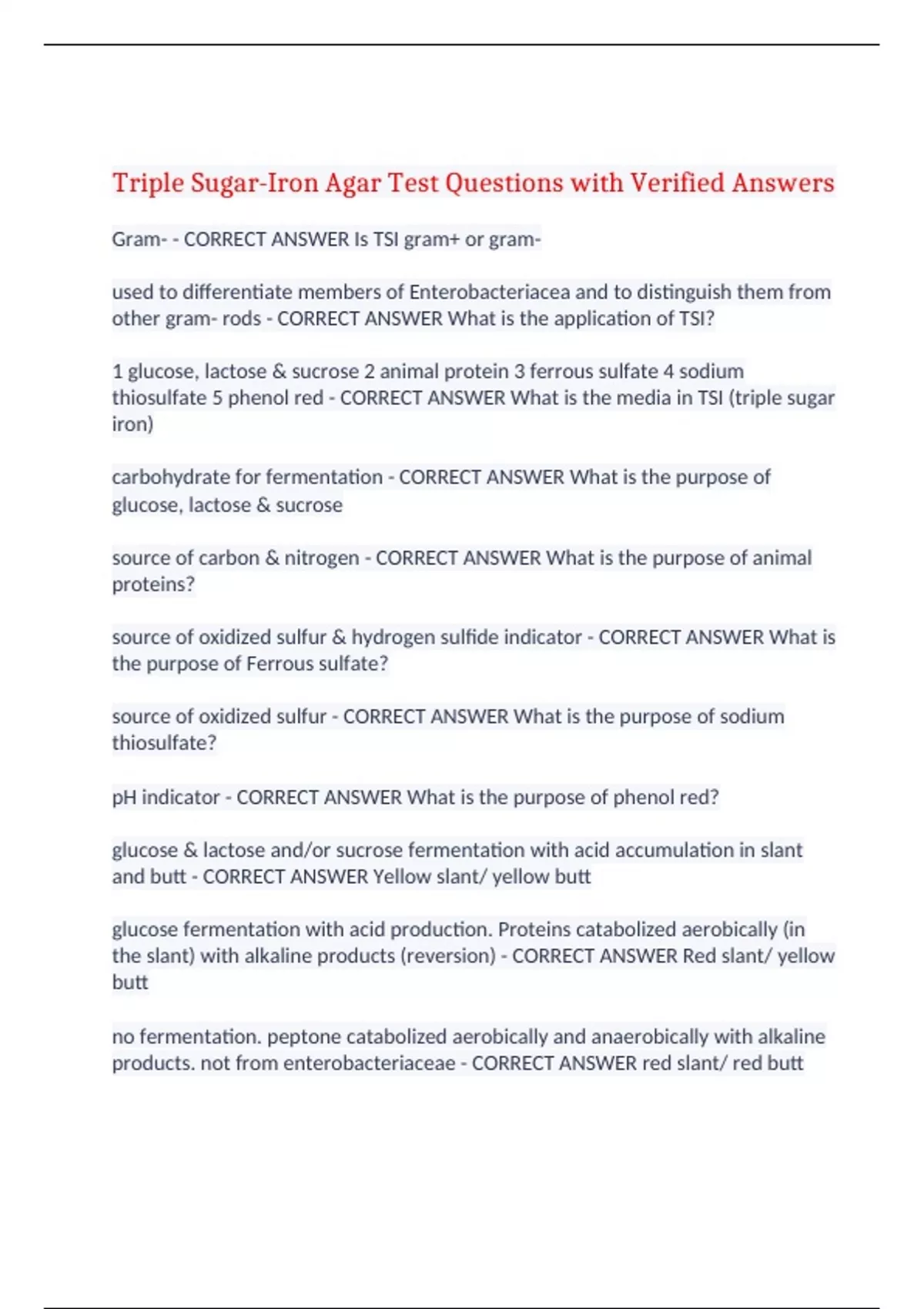 Triple Sugar-Iron Agar Test Questions with Verified Answers

Gram- - CORRECT ANSWER Is TSI gram+ or gram-

used to differentiate members of Enterobacteriacea and to distinguish them from other gram- rods - CORRECT ANSWER What is the application of TSI?

1 glucose, lactose & sucrose 2 animal protein 3 ferrous sulfate 4 sodium thiosulfate 5 phenol red - CORRECT ANSWER What is the media in TSI (triple sugar iron)

carbohydrate for fermentation - CORRECT ANSWER What is the purpose of glucose, lactose & sucrose

source of carbon & nitrogen - CORRECT ANSWER What is the purpose of animal proteins?

source of oxidized sulfur & hydrogen sulfide indicator - CORRECT ANSWER What is the purpose of Ferrous sulfate?

source of oxidized sulfur - CORRECT ANSWER What is the purpose of sodium thiosulfate?

pH indicator - CORRECT ANSWER What is the purpose of phenol red?

glucose & lactose and/or sucrose fermentation with acid accumulation in slant and butt - CORRECT ANSWER Yellow slant/ yellow butt

glucose fermentation with acid production. Proteins catabolized aerobically (in the slant) with alkaline products (reversion) - CORRECT ANSWER Red slant/ yellow butt

no fermentation. peptone catabolized aerobically and anaerobically with alkaline products. not from enterobacteriaceae - CORRECT ANSWER red slant/ red butt